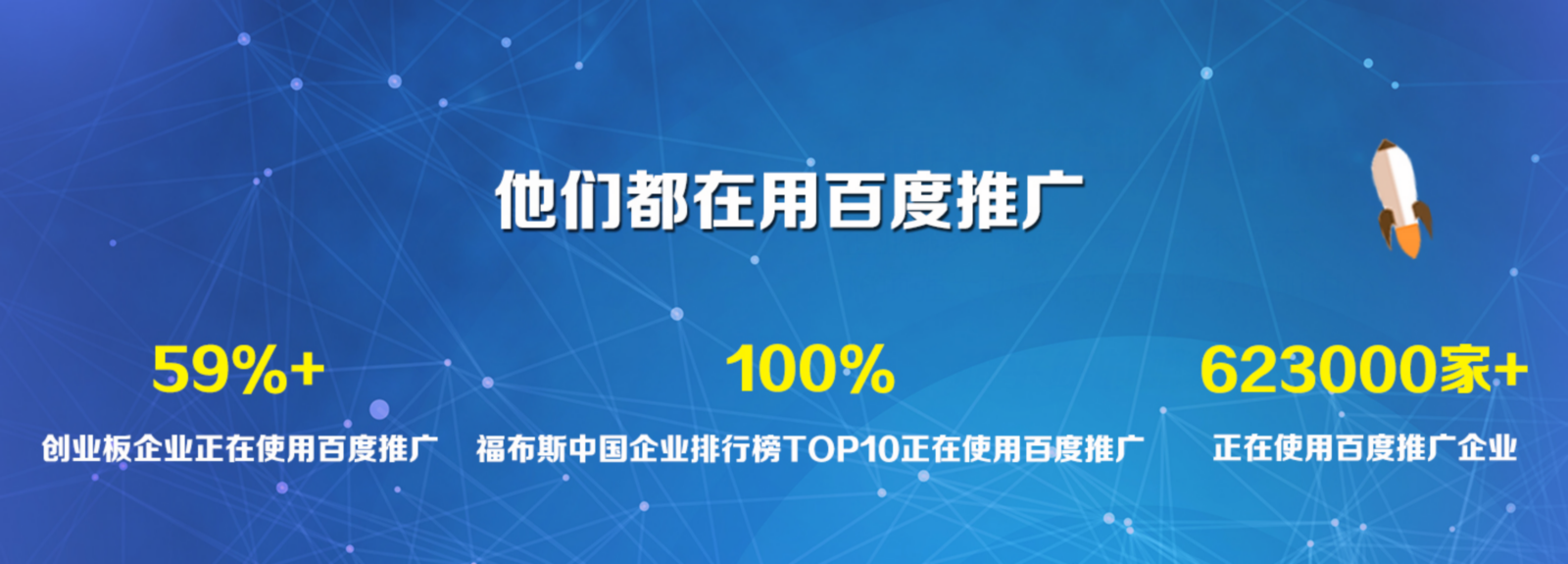 他们都在用百度推广

59%+
创业板企业正在使用百度推广

100%
福布斯中国企业排行榜TOP10正在使用百度推广

623000家+
正在使用百度推广企业